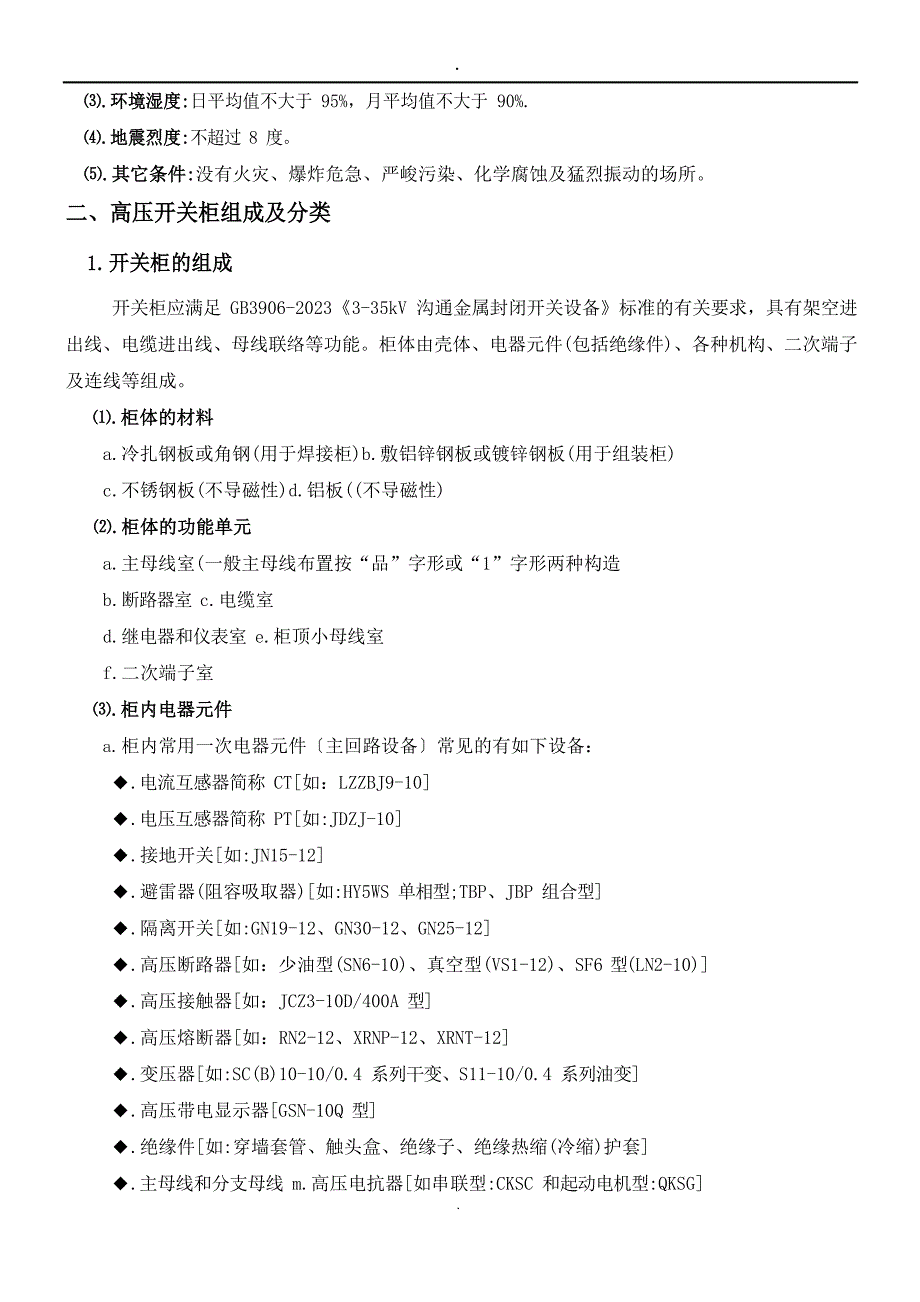 .

⑶.环境湿度:日平均值不大于 95%，月平均值不大于 90%.

⑷.地震烈度:不超过 8 度。

⑸.其它条件:没有火灾、爆炸危急、严峻污染、化学腐蚀及猛烈振动的场所。

二、高压开关柜组成及分类

1.开关柜的组成

开关柜应满足 GB3906-2023《3-35kV 沟通金属封闭开关设备》标准的有关要求，具有架空进出线、电缆进出线、母线联络等功能。柜体由壳体、电器元件(包括绝缘件)、各种机构、二次端子及连线等组成。

⑴.柜体的材料

a.冷扎钢板或角钢(用于焊接柜)b.敷铝锌钢板或镀锌钢板(用于组装柜)

c.不锈钢板(不导磁性)d.铝板((不导磁性)

⑵.柜体的功能单元

a.主母线室(一般主母线布置按“品”字形或“1”字形两种构造

b.断路器室 c.电缆室

d.继电器和仪表室 e.柜顶小母线室

f.二次端子室

⑶.柜内电器元件

a.柜内常用一次电器元件〔主回路设备〕常见的有如下设备:

◆.电流互感器简称 CT[如：LZZBJ9-10]

◆.电压互感器简称 PT[如:JDZJ-10]

◆.接地开关[如:JN15-12]

◆.避雷器(阻容吸取器)[如:HY5WS 单相型;TBP、JBP 组合型]

◆.隔离开关[如:GN19-12、GN30-12、GN25-12]

◆.高压断路器[如：少油型(SN6-10)、真空型(VS1-12)、SF6 型(LN2-10)]

◆.高压接触器[如：JCZ3-10D/400A 型]

◆.高压熔断器[如：RN2-12、XRNP-12、XRNT-12]

◆.变压器[如:SC(B)10-10/0.4 系列干变、S11-10/0.4 系列油变]

◆.高压带电显示器[GSN-10Q 型]

◆.绝缘件[如:穿墙套管、触头盒、绝缘子、绝缘热缩(冷缩)护套]

◆.主母线和分支母线 m.高压电抗器[如串联型:CKSC 和起动电机型:QKSG]

.